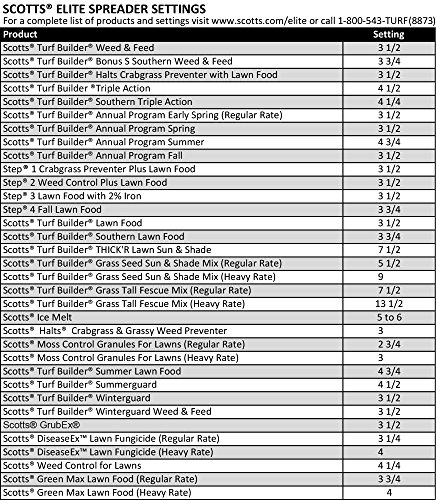 SCOTTS® ELITE SPREADER SETTINGS
For a complete list of products and settings visit www.scotts.com/elite or call 1-800-543-TURF(8873)

| Product | Setting |
|---|---|
| Scotts® Turf Builder® Weed & Feed | 3 1/2 |
| Scotts® Turf Builder® Bonus S Southern Weed & Feed | 3 3/4 |
| Scotts® Turf Builder® Halts Crabgrass Preventer with Lawn Food | 3 1/2 |
| Scotts® Turf Builder ®Triple Action | 4 1/2 |
| Scotts® Turf Builder® Southern Triple Action | 4 1/4 |
| Scotts® Turf Builder® Annual Program Early Spring (Regular Rate) | 3 1/2 |
| Scotts® Turf Builder® Annual Program Spring | 3 1/2 |
| Scotts® Turf Builder® Annual Program Summer | 4 3/4 |
| Scotts® Turf Builder® Annual Program Fall | 3 1/2 |
| Step® 1 Crabgrass Preventer Plus Lawn Food | 3 1/2 |
| Step® 2 Weed Control Plus Lawn Food | 3 1/2 |
| Step® 3 Lawn Food with 2% Iron | 3 1/2 |
| Step® 4 Fall Lawn Food | 3 3/4 |
| Scotts® Turf Builder® Lawn Food | 3 1/2 |
| Scotts® Turf Builder® Southern Lawn Food | 3 3/4 |
| Scotts® Turf Builder® THICK'R Lawn Sun & Shade | 7 1/2 |
| Scotts® Turf Builder® Grass Seed Sun & Shade Mix (Regular Rate) | 5 1/2 |
| Scotts® Turf Builder® Grass Seed Sun & Shade Mix (Heavy Rate) | 9 |
| Scotts® Turf Builder® Grass Tall Fescue Mix (Regular Rate) | 7 1/2 |
| Scotts® Turf Builder® Grass Tall Fescue Mix (Heavy Rate) | 13 1/2 |
| Scotts® Ice Melt | 5 to 6 |
| Scotts® Halts® Crabgrass & Grassy Weed Preventer | 3 |
| Scotts® Moss Control Granules For Lawns (Regular Rate) | 2 3/4 |
| Scotts® Moss Control Granules For Lawns (Heavy Rate) | 3 |
| Scotts® Turf Builder® Summer Lawn Food | 4 3/4 |
| Scotts® Turf Builder® Summerguard | 4 1/2 |
| Scotts® Turf Builder® Winterguard | 3 1/2 |
| Scotts® Turf Builder® Winterguard Weed & Feed | 3 1/2 |
| Scotts® GrubEx® | 3 1/2 |
| Scotts® DiseaseEx™ Lawn Fungicide (Regular Rate) | 3 1/4 |
| Scotts® DiseaseEx™ Lawn Fungicide (Heavy Rate) | 4 |
| Scotts® Weed Control for Lawns | 4 1/4 |
| Scotts® Green Max Lawn Food (Regular Rate) | 3 3/4 |
| Scotts® Green Max Lawn Food (Heavy Rate) | 4 |